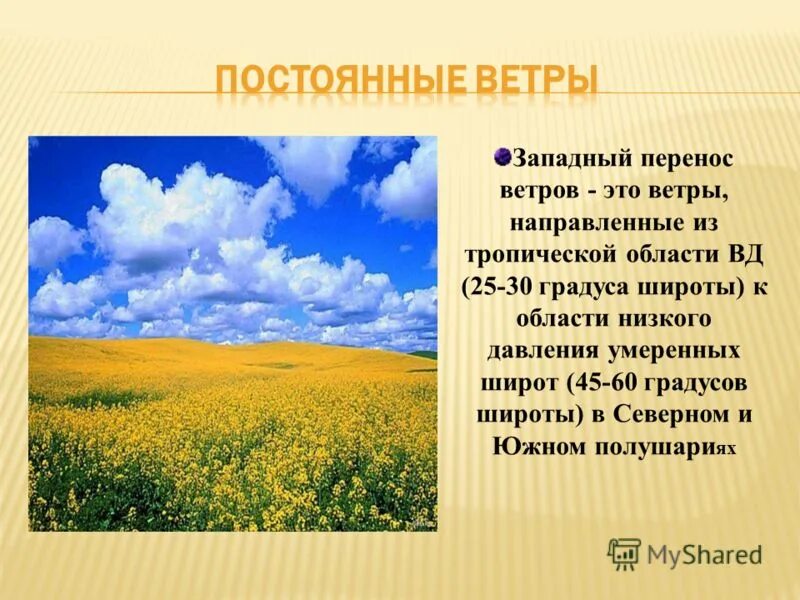 ПОСТОЯННЫЕ ВЕТРЫ

Западный перенос ветров - это ветры, направленные из тропической области ВД (25-30 градуса широты) к области низкого давления умеренных широт (45-60 градусов широты) в Северном и Южном полушариях

MyShared